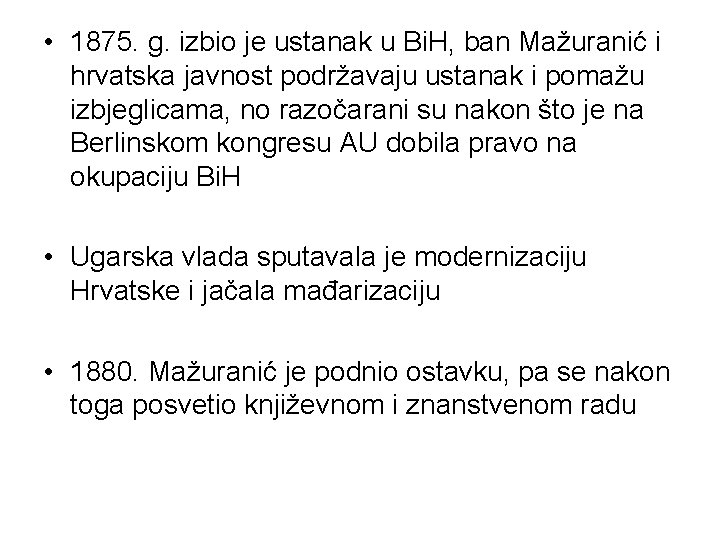 • 1875. g. izbio je ustanak u BiH, ban Mažuranić i hrvatska javnost podržavaju ustanak i pomažu izbjeglicama, no razočarani su nakon što je na Berlinskom kongresu AU dobila pravo na okupaciju BiH

• Ugarska vlada sputavala je modernizaciju Hrvatske i jačala mađarizaciju

• 1880. Mažuranić je podnio ostavku, pa se nakon toga posvetio književnom i znanstvenom radu